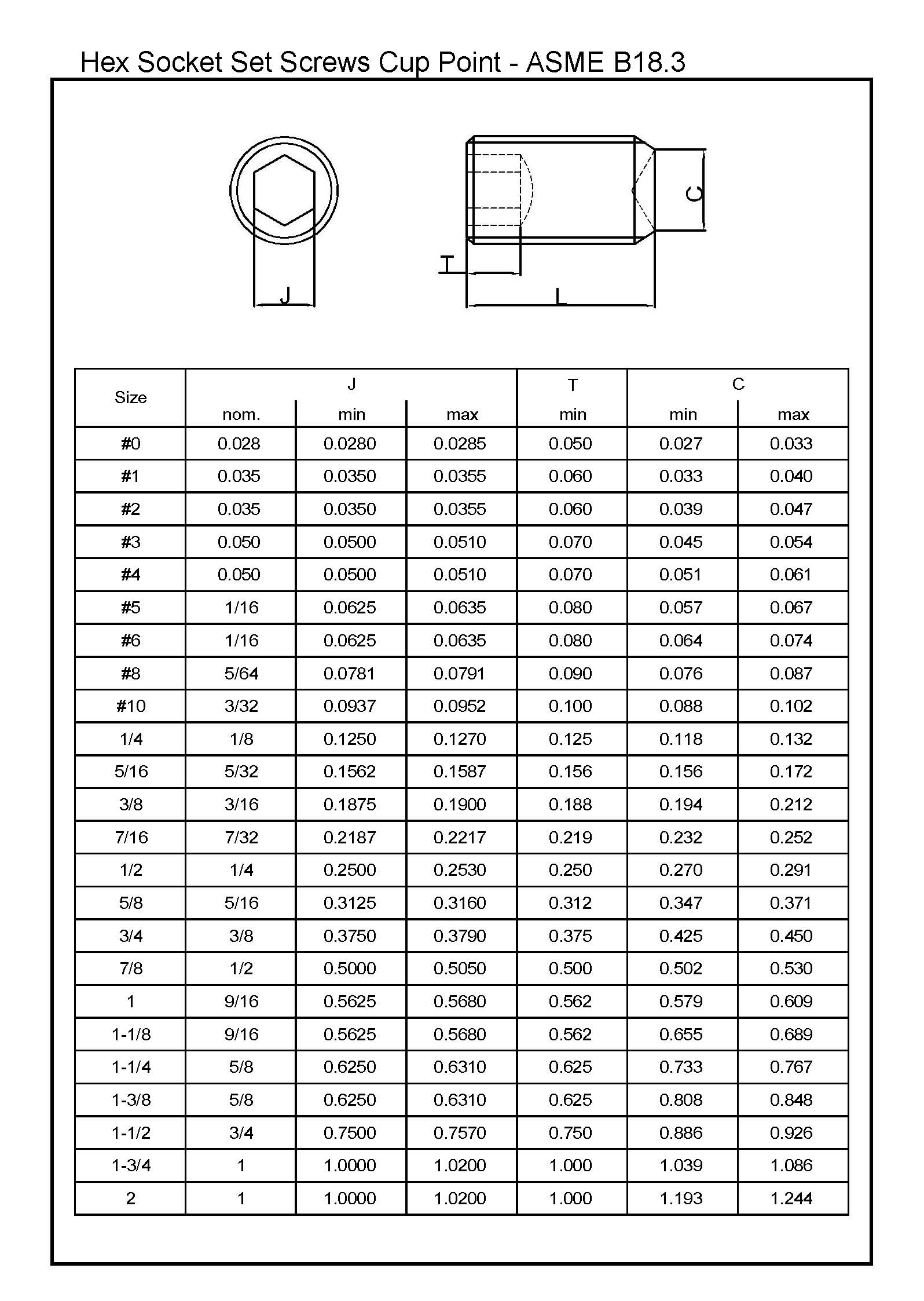 Hex Socket Set Screws Cup Point - ASME B18.3

J

T

L

C

| Size | J nom. | J min | J max | T min | C min | C max |
|---|---|---|---|---|---|---|
| #0 | 0.028 | 0.0280 | 0.0285 | 0.050 | 0.027 | 0.033 |
| #1 | 0.035 | 0.0350 | 0.0355 | 0.060 | 0.033 | 0.040 |
| #2 | 0.035 | 0.0350 | 0.0355 | 0.060 | 0.039 | 0.047 |
| #3 | 0.050 | 0.0500 | 0.0510 | 0.070 | 0.045 | 0.054 |
| #4 | 0.050 | 0.0500 | 0.0510 | 0.070 | 0.051 | 0.061 |
| #5 | 1/16 | 0.0625 | 0.0635 | 0.080 | 0.057 | 0.067 |
| #6 | 1/16 | 0.0625 | 0.0635 | 0.080 | 0.064 | 0.074 |
| #8 | 5/64 | 0.0781 | 0.0791 | 0.090 | 0.076 | 0.087 |
| #10 | 3/32 | 0.0937 | 0.0952 | 0.100 | 0.088 | 0.102 |
| 1/4 | 1/8 | 0.1250 | 0.1270 | 0.125 | 0.118 | 0.132 |
| 5/16 | 5/32 | 0.1562 | 0.1587 | 0.156 | 0.156 | 0.172 |
| 3/8 | 3/16 | 0.1875 | 0.1900 | 0.188 | 0.194 | 0.212 |
| 7/16 | 7/32 | 0.2187 | 0.2217 | 0.219 | 0.232 | 0.252 |
| 1/2 | 1/4 | 0.2500 | 0.2530 | 0.250 | 0.270 | 0.291 |
| 5/8 | 5/16 | 0.3125 | 0.3160 | 0.312 | 0.347 | 0.371 |
| 3/4 | 3/8 | 0.3750 | 0.3790 | 0.375 | 0.425 | 0.450 |
| 7/8 | 1/2 | 0.5000 | 0.5050 | 0.500 | 0.502 | 0.530 |
| 1 | 9/16 | 0.5625 | 0.5680 | 0.562 | 0.579 | 0.609 |
| 1-1/8 | 9/16 | 0.5625 | 0.5680 | 0.562 | 0.655 | 0.689 |
| 1-1/4 | 5/8 | 0.6250 | 0.6310 | 0.625 | 0.733 | 0.767 |
| 1-3/8 | 5/8 | 0.6250 | 0.6310 | 0.625 | 0.808 | 0.848 |
| 1-1/2 | 3/4 | 0.7500 | 0.7570 | 0.750 | 0.886 | 0.926 |
| 1-3/4 | 1 | 1.0000 | 1.0200 | 1.000 | 1.039 | 1.086 |
| 2 | 1 | 1.0000 | 1.0200 | 1.000 | 1.193 | 1.244 |